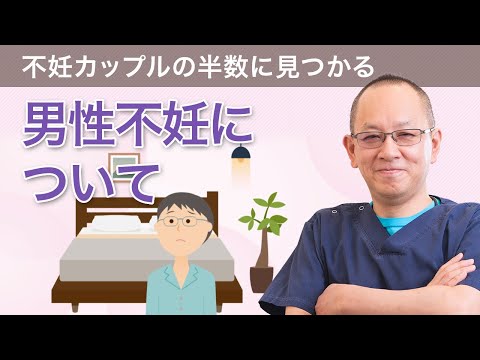 不妊カップルの半数に見つかる

男性不妊について